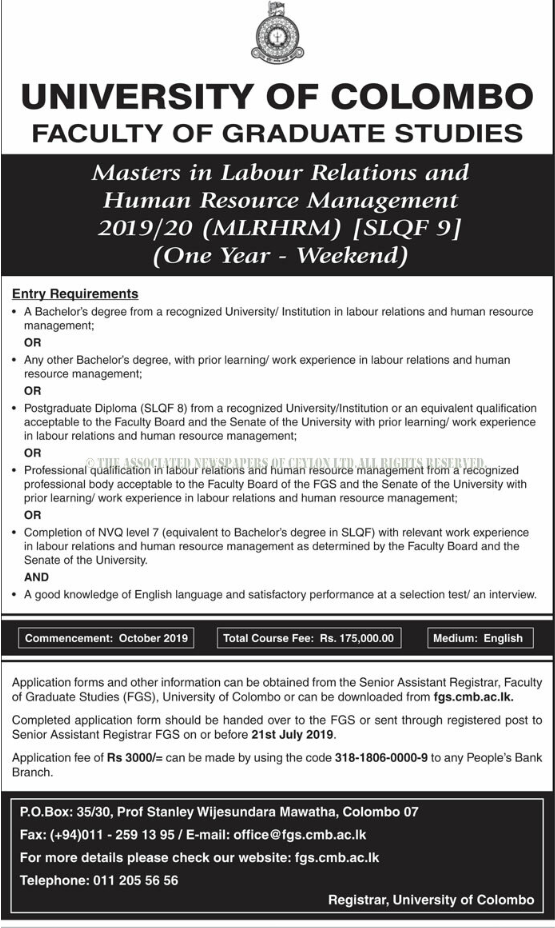 UNIVERSITY OF COLOMBO
FACULTY OF GRADUATE STUDIES

Masters in Labour Relations and Human Resource Management 2019/20 (MLRHRM) [SLQF 9] (One Year - Weekend)

Entry Requirements

• A Bachelor's degree from a recognized University/ Institution in labour relations and human resource management;

OR

• Any other Bachelor's degree, with prior learning/ work experience in labour relations and human resource management;

OR

• Postgraduate Diploma (SLQF 8) from a recognized University/Institution or an equivalent qualification acceptable to the Faculty Board and the Senate of the University with prior learning/ work experience in labour relations and human resource management;

OR

© THE ASSOCIATED NEWSPAPERS OF CEYLON LTD. ALL RIGHTS RESERVED.

• Professional qualification in labour relations and human resource management from a recognized professional body acceptable to the Faculty Board of the FGS and the Senate of the University with prior learning/ work experience in labour relations and human resource management;

OR

• Completion of NVQ level 7 (equivalent to Bachelor's degree in SLQF) with relevant work experience in labour relations and human resource management as determined by the Faculty Board and the Senate of the University.

AND

• A good knowledge of English language and satisfactory performance at a selection test/ an interview.

Commencement: October 2019

Total Course Fee: Rs. 175,000.00

Medium: English

Application forms and other information can be obtained from the Senior Assistant Registrar, Faculty of Graduate Studies (FGS), University of Colombo or can be downloaded from fgs.cmb.ac.lk.

Completed application form should be handed over to the FGS or sent through registered post to Senior Assistant Registrar FGS on or before 21st July 2019.

Application fee of Rs 3000/= can be made by using the code 318-1806-0000-9 to any People's Bank Branch.

P.O.Box: 35/30, Prof Stanley Wijesundara Mawatha, Colombo 07
Fax: (+94)011 - 259 13 95 / E-mail: office@fgs.cmb.ac.lk
For more details please check our website: fgs.cmb.ac.lk
Telephone: 011 205 56 56

Registrar, University of Colombo